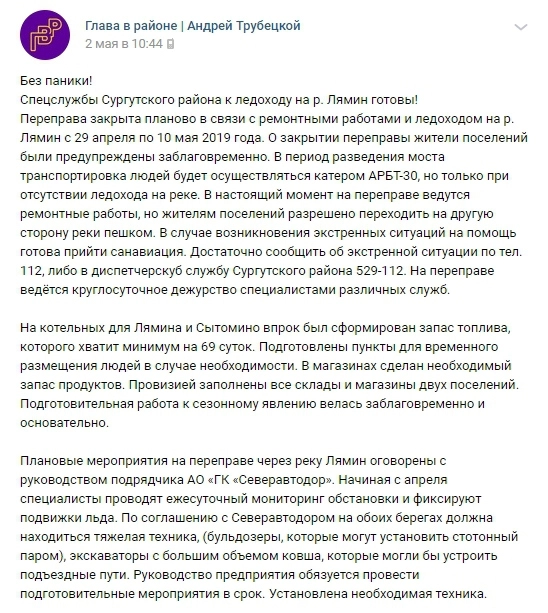 Глава в районе | Андрей Трубецкой
2 мая в 10:44

Без паники!
Спецслужбы Сургутского района к ледоходу на р. Лямин готовы!
Переправа закрыта планово в связи с ремонтными работами и ледоходом на р. Лямин с 29 апреля по 10 мая 2019 года. О закрытии переправы жители поселений были предупреждены заблаговременно. В период разведения моста транспортировка людей будет осуществляться катером АРБТ-30, но только при отсутствии ледохода на реке. В настоящий момент на переправе ведутся ремонтные работы, но жителям поселений разрешено переходить на другую сторону реки пешком. В случае возникновения экстренных ситуаций на помощь готова прийти санавиация. Достаточно сообщить об экстренной ситуации по тел. 112, либо в диспетчерскуб службу Сургутского района 529-112. На переправе ведётся круглосуточное дежурство специалистами различных служб.

На котельных для Лямина и Сытомино впрок был сформирован запас топлива, которого хватит минимум на 69 суток. Подготовлены пункты для временного размещения людей в случае необходимости. В магазинах сделан необходимый запас продуктов. Провизией заполнены все склады и магазины двух поселений. Подготовительная работа к сезонному явлению велась заблаговременно и основательно.

Плановые мероприятия на переправе через реку Лямин оговорены с руководством подрядчика АО «ГК «Северавтодор». Начиная с апреля специалисты проводят ежесуточный мониторинг обстановки и фиксируют подвижки льда. По соглашению с Северавтодором на обоих берегах должна находиться тяжелая техника, (бульдозеры, которые могут установить стотонный паром), экскаваторы с большим объемом ковша, которые могли бы устроить подъездные пути. Руководство предприятия обязуется провести подготовительные мероприятия в срок. Установлена необходимая техника.